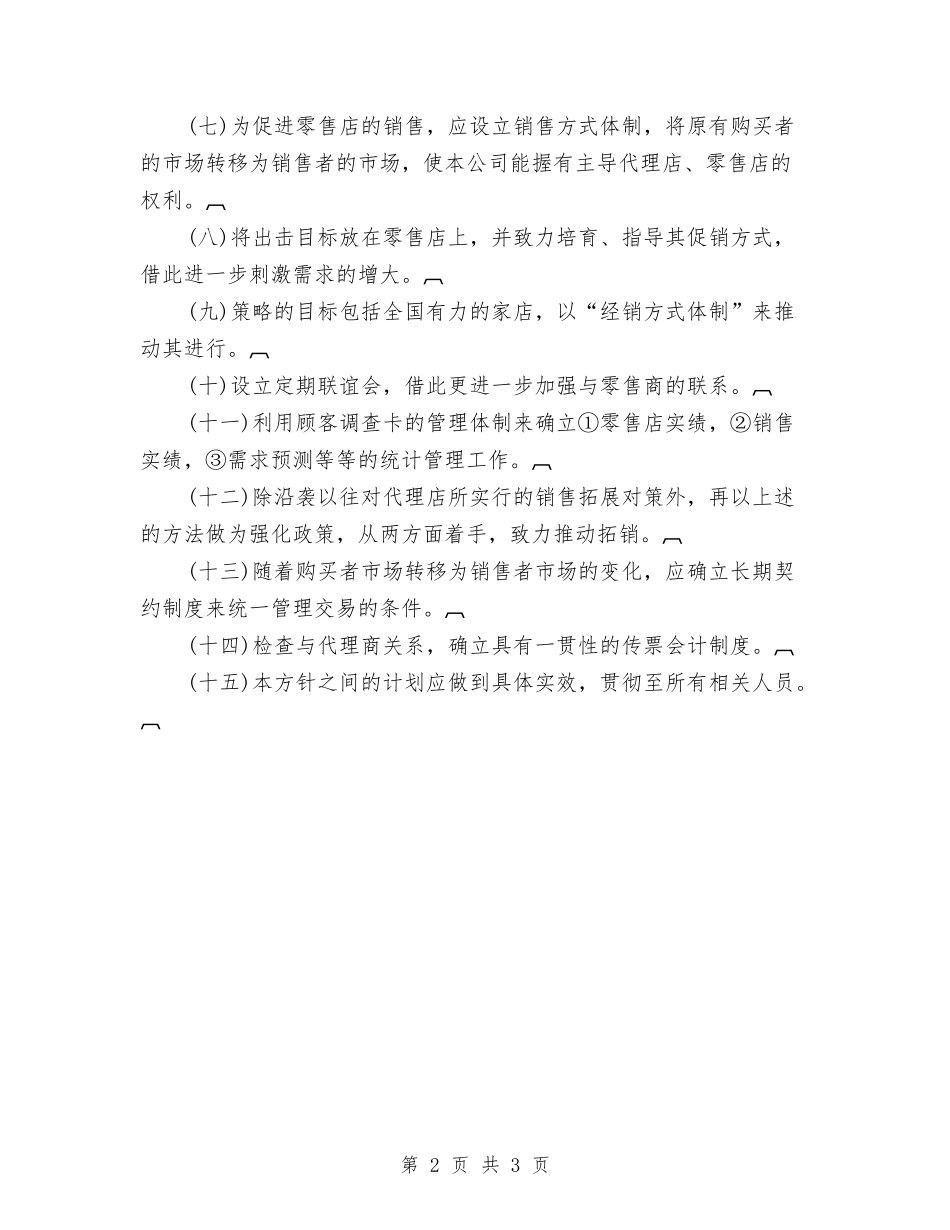 (七)为促进零售店的销售，应设立销售方式体制，将原有购买者的市场转移为销售者的市场，使本公司能握有主导代理店、零售店的权利。

(八)将出击目标放在零售店上，并致力培育、指导其促销方式，借此进一步刺激需求的增大。

(九)策略的目标包括全国有力的家店，以“经销方式体制”来推动其进行。

(十)设立定期联谊会，借此更进一步加强与零售商的联系。

(十一)利用顾客调查卡的管理体制来确立①零售店实绩，②销售实绩，③需求预测等等的统计管理工作。

(十二)除沿袭以往对代理店所实行的销售拓展对策外，再以上述的方法做为强化政策，从两方面着手，致力推动拓销。

(十三)随着购买者市场转移为销售者市场的变化，应确立长期契约制度来统一管理交易的条件。

(十四)检查与代理商关系，确立具有一贯性的传票会计制度。

(十五)本方针之间的计划应做到具体实效，贯彻至所有相关人员。

第 2 页 共 3 页